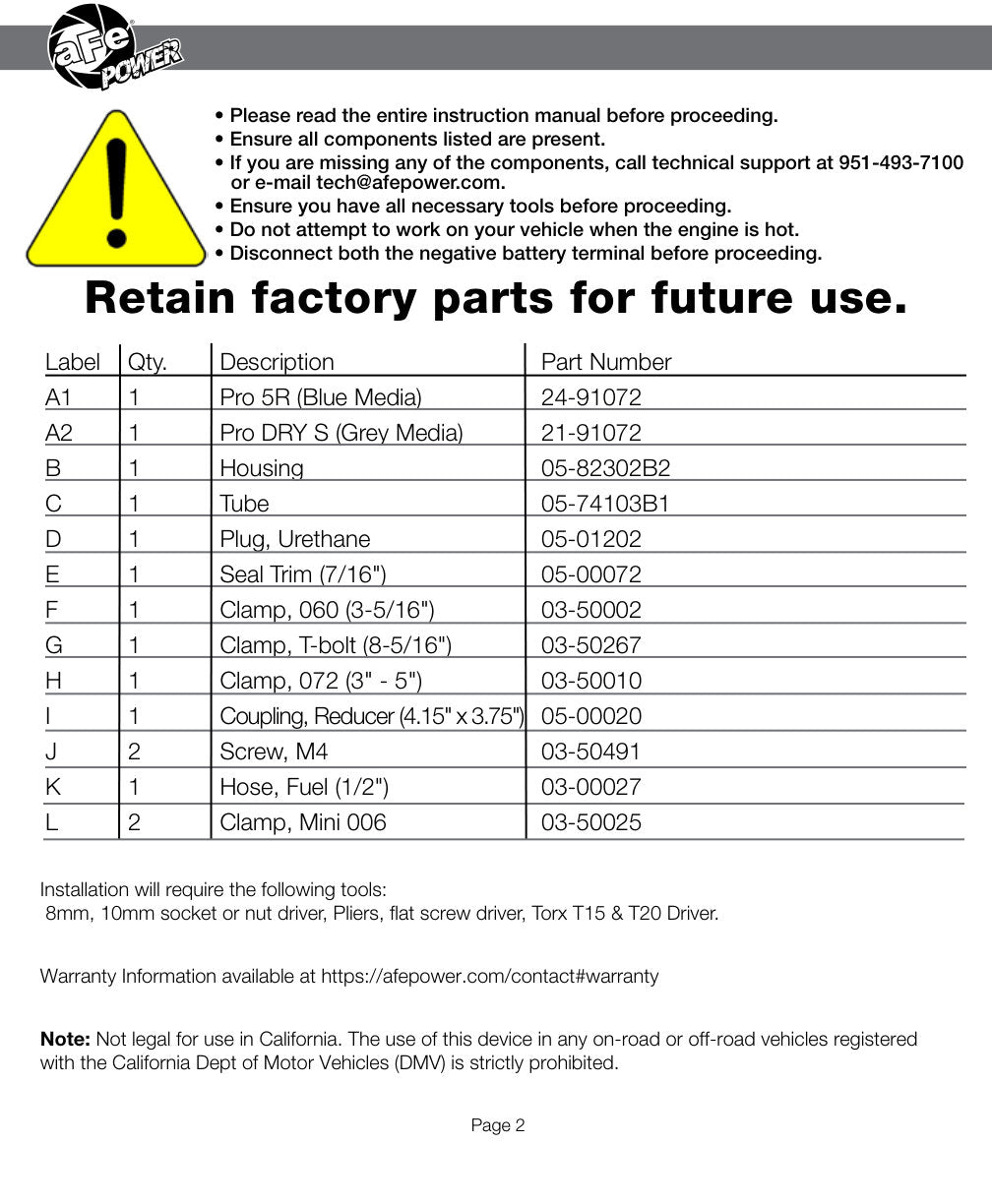 aFe POWER

• Please read the entire instruction manual before proceeding.
• Ensure all components listed are present.
• If you are missing any of the components, call technical support at 951-493-7100 or e-mail tech@afepower.com.
• Ensure you have all necessary tools before proceeding.
• Do not attempt to work on your vehicle when the engine is hot.
• Disconnect both the negative battery terminal before proceeding.

Retain factory parts for future use.

| Label | Qty. | Description | Part Number |
|---|---|---|---|
| A1 | 1 | Pro 5R (Blue Media) | 24-91072 |
| A2 | 1 | Pro DRY S (Grey Media) | 21-91072 |
| B | 1 | Housing | 05-82302B2 |
| C | 1 | Tube | 05-74103B1 |
| D | 1 | Plug, Urethane | 05-01202 |
| E | 1 | Seal Trim (7/16") | 05-00072 |
| F | 1 | Clamp, 060 (3-5/16") | 03-50002 |
| G | 1 | Clamp, T-bolt (8-5/16") | 03-50267 |
| H | 1 | Clamp, 072 (3" - 5") | 03-50010 |
| I | 1 | Coupling, Reducer (4.15" x 3.75") | 05-00020 |
| J | 2 | Screw, M4 | 03-50491 |
| K | 1 | Hose, Fuel (1/2") | 03-00027 |
| L | 2 | Clamp, Mini 006 | 03-50025 |

Installation will require the following tools:
8mm, 10mm socket or nut driver, Pliers, flat screw driver, Torx T15 & T20 Driver.

Warranty Information available at https://afepower.com/contact#warranty

Note: Not legal for use in California. The use of this device in any on-road or off-road vehicles registered with the California Dept of Motor Vehicles (DMV) is strictly prohibited.

Page 2